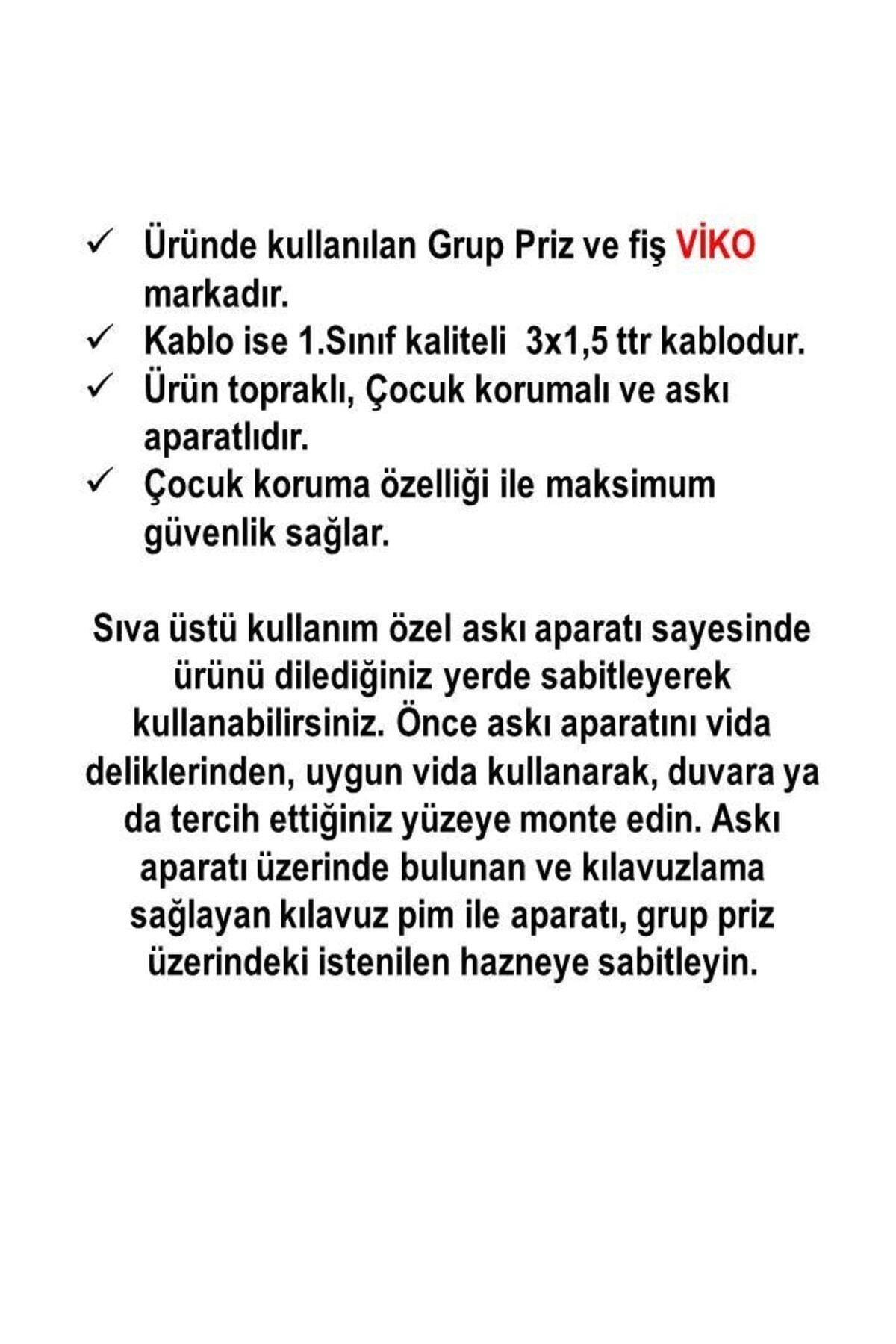 ✓ Üründe kullanılan Grup Priz ve fiş VİKO markadır.
✓ Kablo ise 1.Sınıf kaliteli 3x1,5 ttr kablodur.
✓ Ürün topraklı, Çocuk korumalı ve askı aparatlıdır.
✓ Çocuk koruma özelliği ile maksimum güvenlik sağlar.

Sıva üstü kullanım özel askı aparatı sayesinde ürünü dilediğiniz yerde sabitleyerek kullanabilirsiniz. Önce askı aparatını vida deliklerinden, uygun vida kullanarak, duvara ya da tercih ettiğiniz yüzeye monte edin. Askı aparatı üzerinde bulunan ve kılavuzlama sağlayan kılavuz pim ile aparatı, grup priz üzerindeki istenilen hazneye sabitleyin.